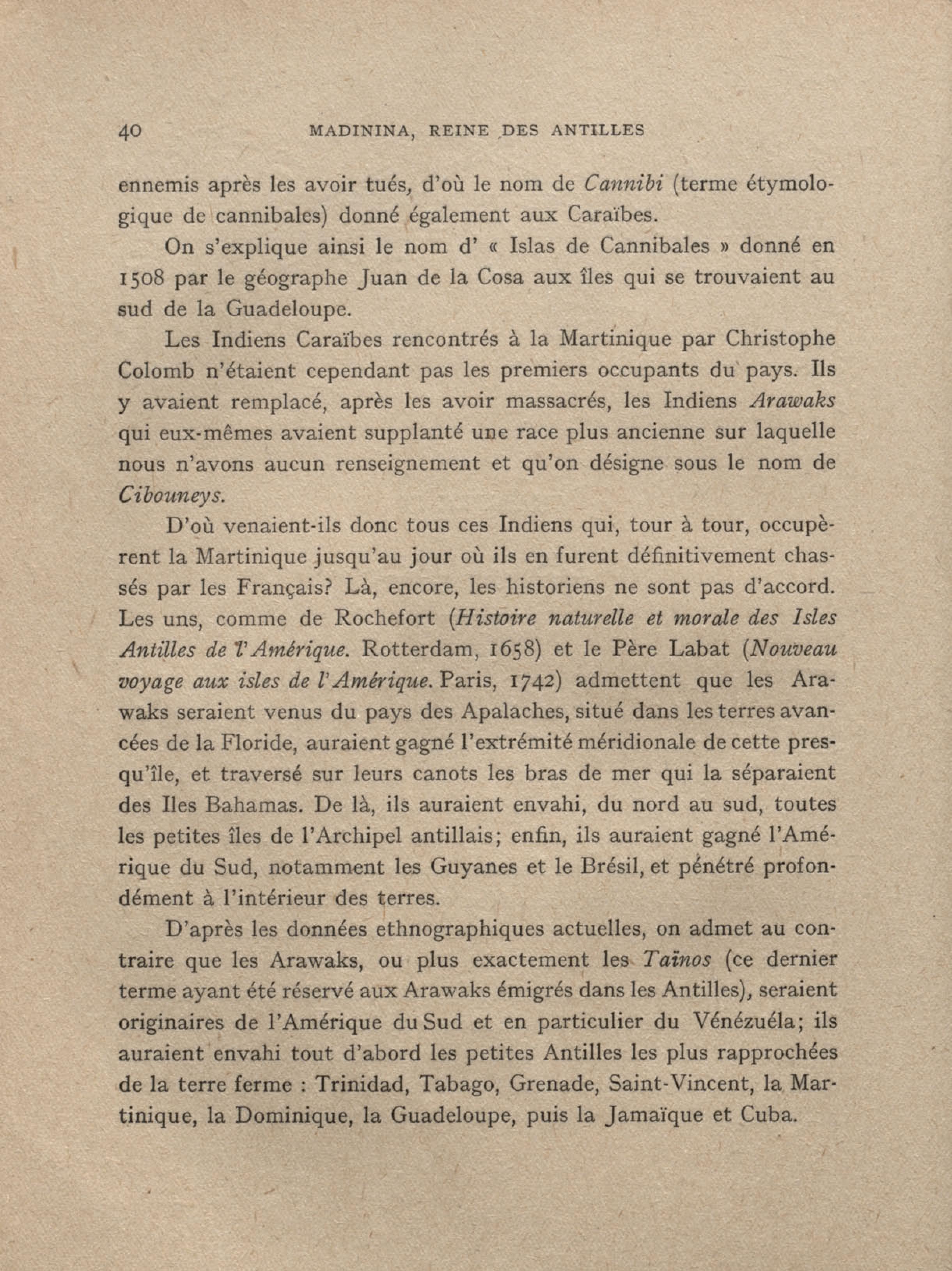 40 MADININA, REINE DES ANTILLES

ennemis après les avoir tués, d'où le nom de Cannibi (terme étymologique de cannibales) donné également aux Caraïbes.

On s'explique ainsi le nom d' « Islas de Cannibales » donné en 1508 par le géographe Juan de la Cosa aux îles qui se trouvaient au sud de la Guadeloupe.

Les Indiens Caraïbes rencontrés à la Martinique par Christophe Colomb n'étaient cependant pas les premiers occupants du pays. Ils y avaient remplacé, après les avoir massacrés, les Indiens Arawaks qui eux-mêmes avaient supplanté une race plus ancienne sur laquelle nous n'avons aucun renseignement et qu'on désigne sous le nom de Cibouneys.

D'où venaient-ils donc tous ces Indiens qui, tour à tour, occupèrent la Martinique jusqu'au jour où ils en furent définitivement chassés par les Français? Là, encore, les historiens ne sont pas d'accord. Les uns, comme de Rochefort (Histoire naturelle et morale des Isles Antilles de l'Amérique. Rotterdam, 1658) et le Père Labat (Nouveau voyage aux isles de l'Amérique. Paris, 1742) admettent que les Arawaks seraient venus du pays des Apalaches, situé dans les terres avancées de la Floride, auraient gagné l'extrémité méridionale de cette presqu'île, et traversé sur leurs canots les bras de mer qui la séparaient des Iles Bahamas. De là, ils auraient envahi, du nord au sud, toutes les petites îles de l'Archipel antillais; enfin, ils auraient gagné l'Amérique du Sud, notamment les Guyanes et le Brésil, et pénétré profondément à l'intérieur des terres.

D'après les données ethnographiques actuelles, on admet au contraire que les Arawaks, ou plus exactement les Taïnos (ce dernier terme ayant été réservé aux Arawaks émigrés dans les Antilles), seraient originaires de l'Amérique du Sud et en particulier du Vénézuéla; ils auraient envahi tout d'abord les petites Antilles les plus rapprochées de la terre ferme : Trinidad, Tabago, Grenade, Saint-Vincent, la Martinique, la Dominique, la Guadeloupe, puis la Jamaïque et Cuba.